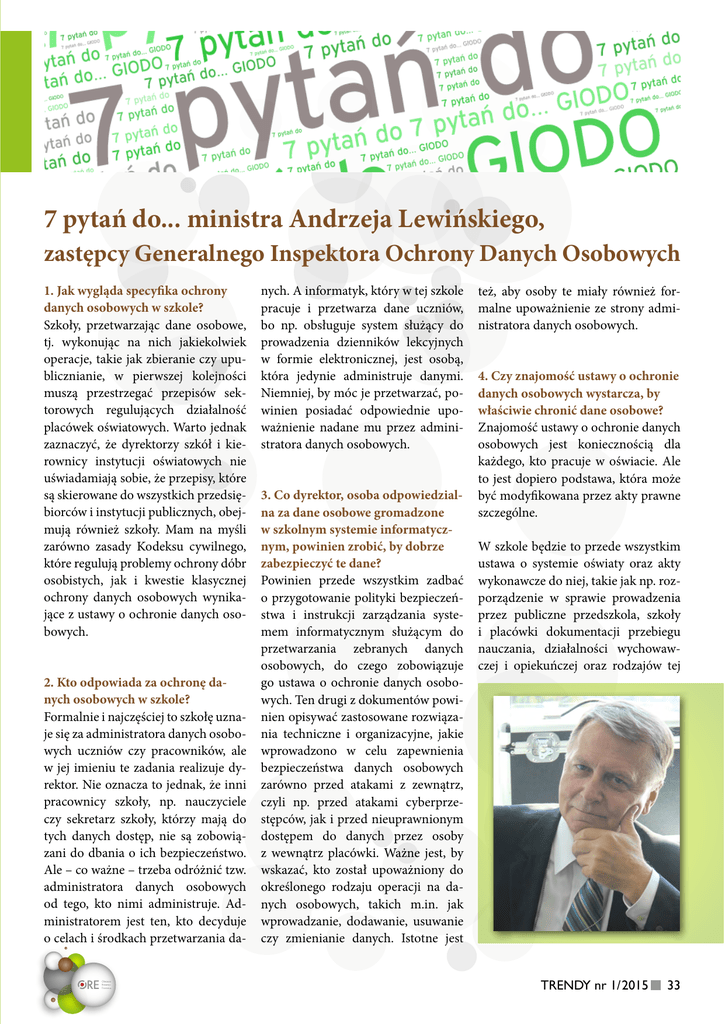 7 pytań do... GIODO

7 pytań do... ministra Andrzeja Lewińskiego, zastępcy Generalnego Inspektora Ochrony Danych Osobowych

1. Jak wygląda specyfika ochrony danych osobowych w szkole?
Szkoły, przetwarzając dane osobowe, tj. wykonując na nich jakiekolwiek operacje, takie jak zbieranie czy upublicznianie, w pierwszej kolejności muszą przestrzegać przepisów sektorowych regulujących działalność placówek oświatowych. Warto jednak zaznaczyć, że dyrektorzy szkół i kierownicy instytucji oświatowych nie uświadamiają sobie, że przepisy, które są skierowane do wszystkich przedsiębiorców i instytucji publicznych, obejmują również szkoły. Mam na myśli zarówno zasady Kodeksu cywilnego, które regulują problemy ochrony dóbr osobistych, jak i kwestie klasycznej ochrony danych osobowych wynikające z ustawy o ochronie danych osobowych.

2. Kto odpowiada za ochronę danych osobowych w szkole?
Formalnie i najczęściej to szkołę uznaje się za administratora danych osobowych uczniów czy pracowników, ale w jej imieniu te zadania realizuje dyrektor. Nie oznacza to jednak, że inni pracownicy szkoły, np. nauczyciele czy sekretarz szkoły, którzy mają do tych danych dostęp, nie są zobowiązani do dbania o ich bezpieczeństwo. Ale – co ważne – trzeba odróżnić tzw. administratora danych osobowych od tego, kto nimi administruje. Administratorem jest ten, kto decyduje o celach i środkach przetwarzania danych. A informatyk, który w tej szkole pracuje i przetwarza dane uczniów, bo np. obsługuje system służący do prowadzenia dzienników lekcyjnych w formie elektronicznej, jest osobą, która jedynie administruje danymi. Niemniej, by móc je przetwarzać, powinien posiadać odpowiednie upoważnienie nadane mu przez administratora danych osobowych.

3. Co dyrektor, osoba odpowiedzialna za dane osobowe gromadzone w szkolnym systemie informatycznym, powinien zrobić, by dobrze zabezpieczyć te dane?
Powinien przede wszystkim zadbać o przygotowanie polityki bezpieczeństwa i instrukcji zarządzania systemem informatycznym służącym do przetwarzania zebranych danych osobowych, do czego zobowiązuje go ustawa o ochronie danych osobowych. Ten drugi z dokumentów powinien opisywać zastosowane rozwiązania techniczne i organizacyjne, jakie wprowadzono w celu zapewnienia bezpieczeństwa danych osobowych zarówno przed atakami z zewnątrz, czyli np. przed atakami cyberprzestępców, jak i przed nieuprawnionym dostępem do danych przez osoby z wewnątrz placówki. Ważne jest, by wskazać, kto został upoważniony do określonego rodzaju operacji na danych osobowych, takich m.in. jak wprowadzanie, dodawanie, usuwanie czy zmienianie danych. Istotne jest też, aby osoby te miały również formalne upoważnienie ze strony administratora danych osobowych.

4. Czy znajomość ustawy o ochronie danych osobowych wystarcza, by właściwie chronić dane osobowe?
Znajomość ustawy o ochronie danych osobowych jest koniecznością dla każdego, kto pracuje w oświacie. Ale to jest dopiero podstawa, która może być modyfikowana przez akty prawne szczególne.

W szkole będzie to przede wszystkim ustawa o systemie oświaty oraz akty wykonawcze do niej, takie jak np. rozporządzenie w sprawie prowadzenia przez publiczne przedszkola, szkoły i placówki dokumentacji przebiegu nauczania, działalności wychowawczej i opiekuńczej oraz rodzajów tej

ORE

TRENDY nr 1/2015 33